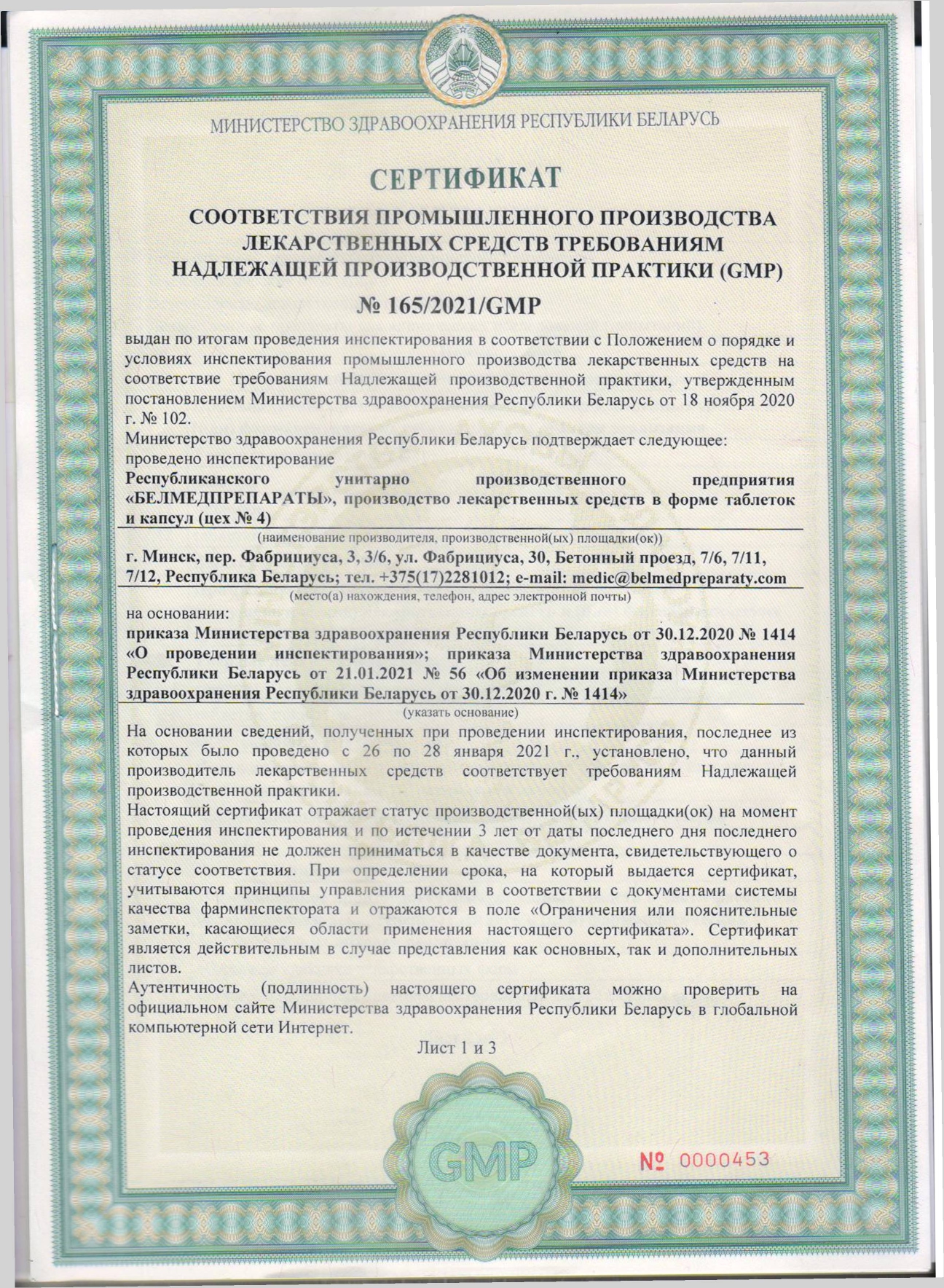 МИНИСТЕРСТВО ЗДРАВООХРАНЕНИЯ РЕСПУБЛИКИ БЕЛАРУСЬ

СЕРТИФИКАТ

СООТВЕТСТВИЯ ПРОМЫШЛЕННОГО ПРОИЗВОДСТВА ЛЕКАРСТВЕННЫХ СРЕДСТВ ТРЕБОВАНИЯМ НАДЛЕЖАЩЕЙ ПРОИЗВОДСТВЕННОЙ ПРАКТИКИ (GMP)

№ 165/2021/GMP

выдан по итогам проведения инспектирования в соответствии с Положением о порядке и условиях инспектирования промышленного производства лекарственных средств на соответствие требованиям Надлежащей производственной практики, утвержденным постановлением Министерства здравоохранения Республики Беларусь от 18 ноября 2020 г. № 102.

Министерство здравоохранения Республики Беларусь подтверждает следующее:
проведено инспектирование

Республиканского унитарно производственного предприятия «БЕЛМЕДПРЕПАРАТЫ», производство лекарственных средств в форме таблеток и капсул (цех № 4)

(наименование производителя, производственной(ых) площадки(ок))

г. Минск, пер. Фабрициуса, 3, 3/6, ул. Фабрициуса, 30, Бетонный проезд, 7/6, 7/11, 7/12, Республика Беларусь; тел. +375(17)2281012; e-mail: medic@belmedpreparaty.com

(место(а) нахождения, телефон, адрес электронной почты)

на основании:

приказа Министерства здравоохранения Республики Беларусь от 30.12.2020 № 1414 «О проведении инспектирования»; приказа Министерства здравоохранения Республики Беларусь от 21.01.2021 № 56 «Об изменении приказа Министерства здравоохранения Республики Беларусь от 30.12.2020 г. № 1414»

(указать основание)

На основании сведений, полученных при проведении инспектирования, последнее из которых было проведено с 26 по 28 января 2021 г., установлено, что данный производитель лекарственных средств соответствует требованиям Надлежащей производственной практики.

Настоящий сертификат отражает статус производственной(ых) площадки(ок) на момент проведения инспектирования и по истечении 3 лет от даты последнего дня последнего инспектирования не должен приниматься в качестве документа, свидетельствующего о статусе соответствия. При определении срока, на который выдается сертификат, учитываются принципы управления рисками в соответствии с документами системы качества фарминспектората и отражаются в поле «Ограничения или пояснительные заметки, касающиеся области применения настоящего сертификата». Сертификат является действительным в случае представления как основных, так и дополнительных листов.

Аутентичность (подлинность) настоящего сертификата можно проверить на официальном сайте Министерства здравоохранения Республики Беларусь в глобальной компьютерной сети Интернет.

Лист 1 и 3

GMP

№ 0000453